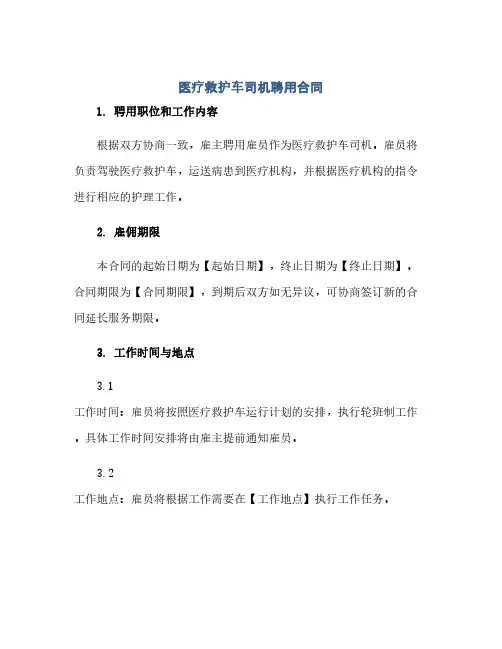 医疗救护车司机聘用合同

1. 聘用职位和工作内容

根据双方协商一致，雇主聘用雇员作为医疗救护车司机。雇员将负责驾驶医疗救护车，运送病患到医疗机构，并根据医疗机构的指令进行相应的护理工作。

2. 雇佣期限

本合同的起始日期为【起始日期】，终止日期为【终止日期】，合同期限为【合同期限】，到期后双方如无异议，可协商签订新的合同延长服务期限。

3. 工作时间与地点

3.1

工作时间：雇员将按照医疗救护车运行计划的安排，执行轮班制工作。具体工作时间安排将由雇主提前通知雇员。

3.2

工作地点：雇员将根据工作需要在【工作地点】执行工作任务。